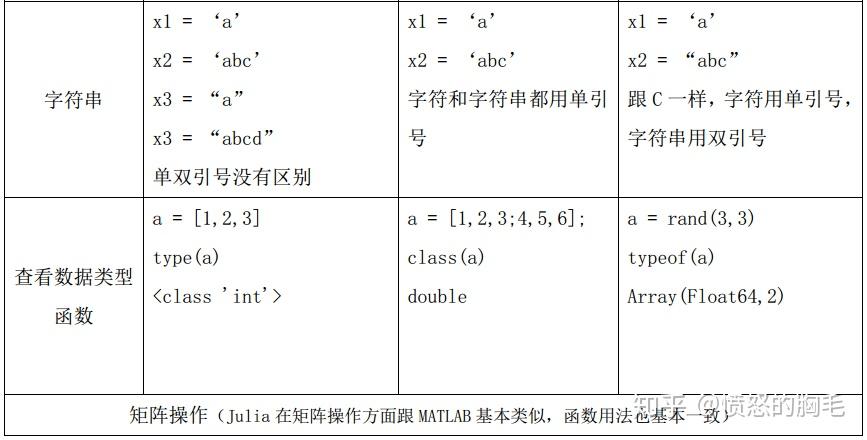 | 字符串 | x1 = ‘a’<br>x2 = ‘abc’<br>x3 = “a”<br>x3 = “abcd”<br>单双引号没有区别 | x1 = ‘a’<br>x2 = ‘abc’<br>字符和字符串都用单引号 | x1 = ‘a’<br>x2 = “abc”<br>跟 C 一样，字符用单引号，字符串用双引号 |
|---|---|---|---|
| 查看数据类型函数 | a = [1,2,3]<br>type(a)<br><class 'int'> | a = [1,2,3;4,5,6];<br>class(a)<br>double | a = rand(3,3)<br>typeof(a)<br>Array(Float64,2) |
| 矩阵操作（Julia 在矩阵操作方面跟 MATLAB 基本类似，函数用法也基本一致） | | | |

知乎 @愤怒的胸毛